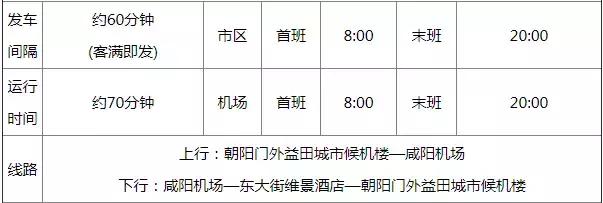 | 发车间隔 | 约60分钟 (客满即发) | 市区 | 首班 | 8:00 | 末班 | 20:00 |
|---|---|---|---|---|---|---|
| 运行时间 | 约70分钟 | 机场 | 首班 | 8:00 | 末班 | 20:00 |
| 线路 | 上行：朝阳门外益田城市候机楼—咸阳机场 下行：咸阳机场—东大街维景酒店—朝阳门外益田城市候机楼 | | | | | |